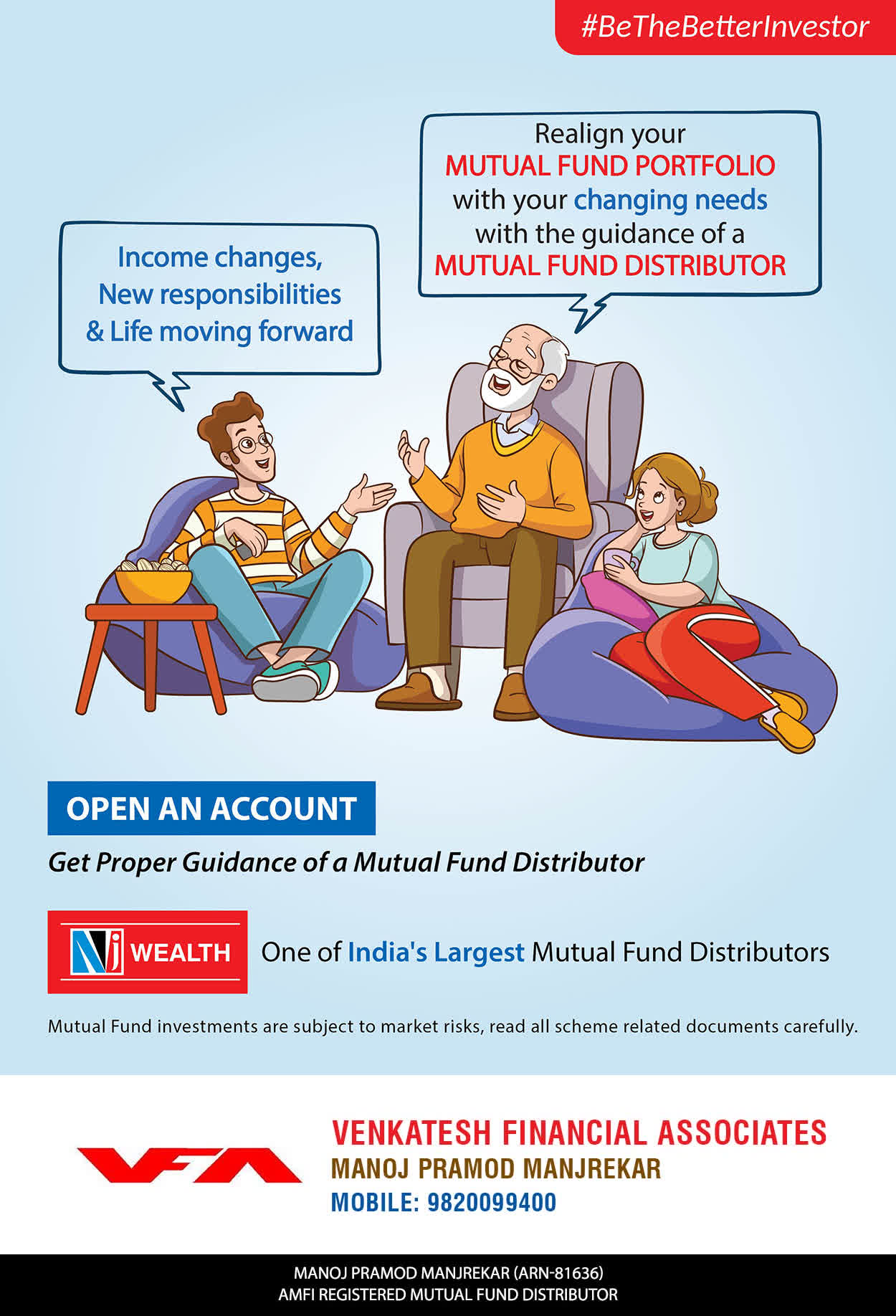 #BeTheBetterInvestor

Income changes, New responsibilities & Life moving forward

Realign your MUTUAL FUND PORTFOLIO with your changing needs with the guidance of a MUTUAL FUND DISTRIBUTOR

OPEN AN ACCOUNT

Get Proper Guidance of a Mutual Fund Distributor

Nj WEALTH

One of India's Largest Mutual Fund Distributors

Mutual Fund investments are subject to market risks, read all scheme related documents carefully.

VFA

VENKATESH FINANCIAL ASSOCIATES
MANOJ PRAMOD MANJREKAR
MOBILE: 9820099400

MANOJ PRAMOD MANJREKAR (ARN-81636)
AMFI REGISTERED MUTUAL FUND DISTRIBUTOR